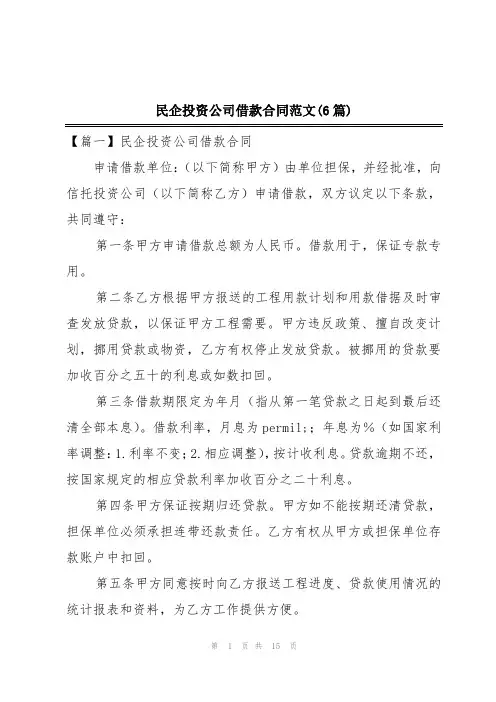 民企投资公司借款合同范文(6篇)

【篇一】民企投资公司借款合同

申请借款单位：（以下简称甲方）由单位担保，并经批准，向信托投资公司（以下简称乙方）申请借款，双方议定以下条款，共同遵守：

第一条甲方申请借款总额为人民币。借款用于，保证专款专用。

第二条乙方根据甲方报送的工程用款计划和用款借据及时审查发放贷款，以保证甲方工程需要。甲方违反政策、擅自改变计划，挪用贷款或物资，乙方有权停止发放贷款。被挪用的贷款要加收百分之五十的利息或如数扣回。

第三条借款期限定为年月（指从第一笔贷款之日起到最后还清全部本息）。借款利率，月息为permil;；年息为%（如国家利率调整：1.利率不变；2.相应调整），按计收利息。贷款逾期不还，按国家规定的相应贷款利率加收百分之二十利息。

第四条甲方保证按期归还贷款。甲方如不能按期还清贷款，担保单位必须承担连带还款责任。乙方有权从甲方或担保单位存款账户中扣回。

第五条甲方同意按时向乙方报送工程进度、贷款使用情况的统计报表和资料，为乙方工作提供方便。

第 1 页 共 15 页